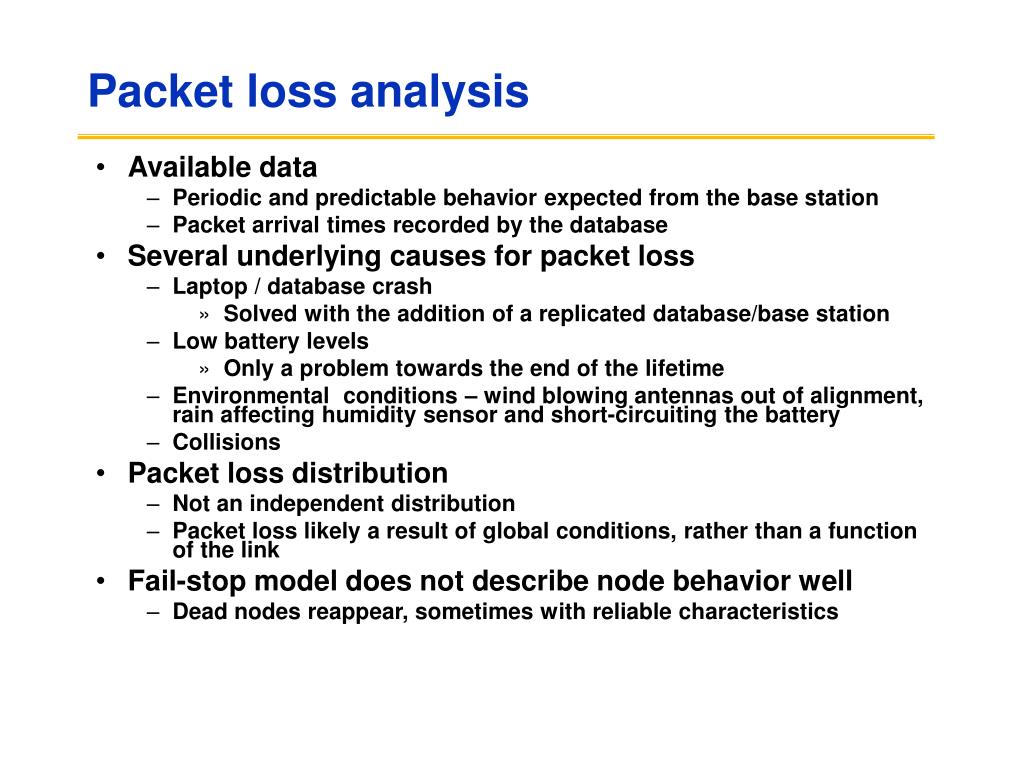 Packet loss analysis

• Available data
  – Periodic and predictable behavior expected from the base station
  – Packet arrival times recorded by the database
• Several underlying causes for packet loss
  – Laptop / database crash
    » Solved with the addition of a replicated database/base station
  – Low battery levels
    » Only a problem towards the end of the lifetime
  – Environmental  conditions – wind blowing antennas out of alignment, rain affecting humidity sensor and short-circuiting the battery
  – Collisions
• Packet loss distribution
  – Not an independent distribution
  – Packet loss likely a result of global conditions, rather than a function of the link
• Fail-stop model does not describe node behavior well
  – Dead nodes reappear, sometimes with reliable characteristics